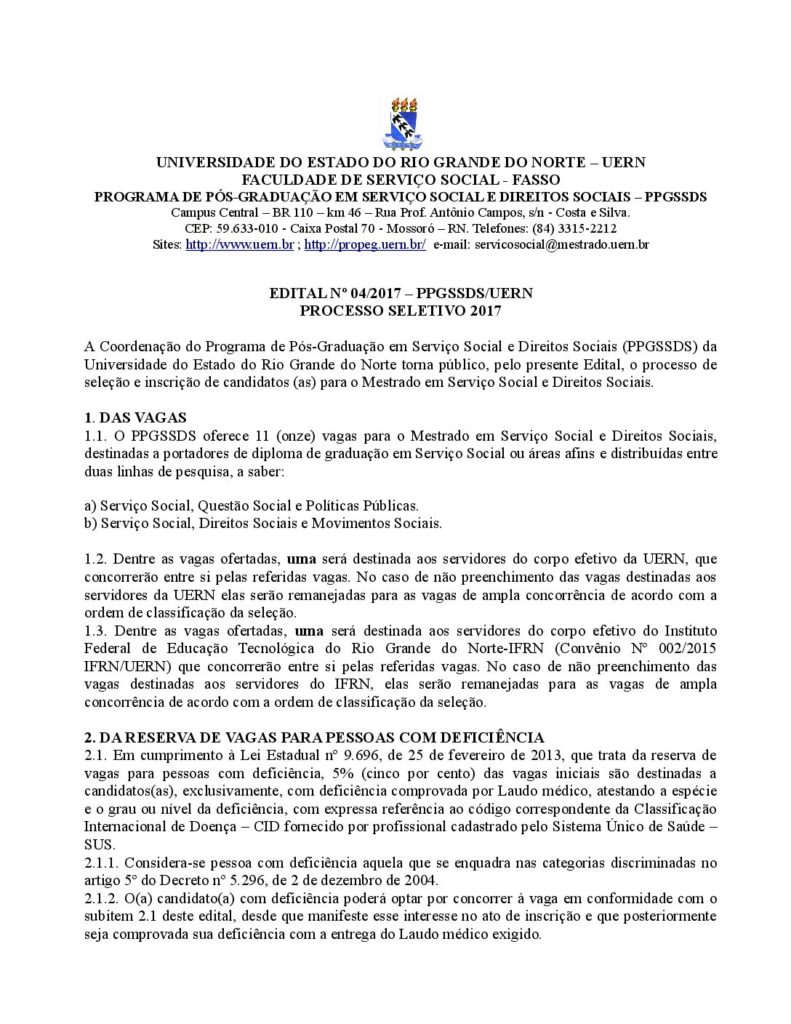 UNIVERSIDADE DO ESTADO DO RIO GRANDE DO NORTE – UERN
FACULDADE DE SERVIÇO SOCIAL - FASSO
PROGRAMA DE PÓS-GRADUAÇÃO EM SERVIÇO SOCIAL E DIREITOS SOCIAIS – PPGSSDS
Campus Central – BR 110 – km 46 – Rua Prof. Antônio Campos, s/n - Costa e Silva.
CEP: 59.633-010 - Caixa Postal 70 - Mossoró – RN. Telefones: (84) 3315-2212
Sites: http://www.uern.br ; http://propeg.uern.br/ e-mail: servicosocial@mestrado.uern.br

EDITAL Nº 04/2017 – PPGSSDS/UERN
PROCESSO SELETIVO 2017

A Coordenação do Programa de Pós-Graduação em Serviço Social e Direitos Sociais (PPGSSDS) da Universidade do Estado do Rio Grande do Norte torna público, pelo presente Edital, o processo de seleção e inscrição de candidatos (as) para o Mestrado em Serviço Social e Direitos Sociais.

1. DAS VAGAS
1.1. O PPGSSDS oferece 11 (onze) vagas para o Mestrado em Serviço Social e Direitos Sociais, destinadas a portadores de diploma de graduação em Serviço Social ou áreas afins e distribuídas entre duas linhas de pesquisa, a saber:

a) Serviço Social, Questão Social e Políticas Públicas.
b) Serviço Social, Direitos Sociais e Movimentos Sociais.

1.2. Dentre as vagas ofertadas, uma será destinada aos servidores do corpo efetivo da UERN, que concorrerão entre si pelas referidas vagas. No caso de não preenchimento das vagas destinadas aos servidores da UERN elas serão remanejadas para as vagas de ampla concorrência de acordo com a ordem de classificação da seleção.
1.3. Dentre as vagas ofertadas, uma será destinada aos servidores do corpo efetivo do Instituto Federal de Educação Tecnológica do Rio Grande do Norte-IFRN (Convênio Nº 002/2015 IFRN/UERN) que concorrerão entre si pelas referidas vagas. No caso de não preenchimento das vagas destinadas aos servidores do IFRN, elas serão remanejadas para as vagas de ampla concorrência de acordo com a ordem de classificação da seleção.

2. DA RESERVA DE VAGAS PARA PESSOAS COM DEFICIÊNCIA
2.1. Em cumprimento à Lei Estadual nº 9.696, de 25 de fevereiro de 2013, que trata da reserva de vagas para pessoas com deficiência, 5% (cinco por cento) das vagas iniciais são destinadas a candidatos(as), exclusivamente, com deficiência comprovada por Laudo médico, atestando a espécie e o grau ou nível da deficiência, com expressa referência ao código correspondente da Classificação Internacional de Doença – CID fornecido por profissional cadastrado pelo Sistema Único de Saúde – SUS.
2.1.1. Considera-se pessoa com deficiência aquela que se enquadra nas categorias discriminadas no artigo 5º do Decreto nº 5.296, de 2 de dezembro de 2004.
2.1.2. O(a) candidato(a) com deficiência poderá optar por concorrer à vaga em conformidade com o subitem 2.1 deste edital, desde que manifeste esse interesse no ato de inscrição e que posteriormente seja comprovada sua deficiência com a entrega do Laudo médico exigido.